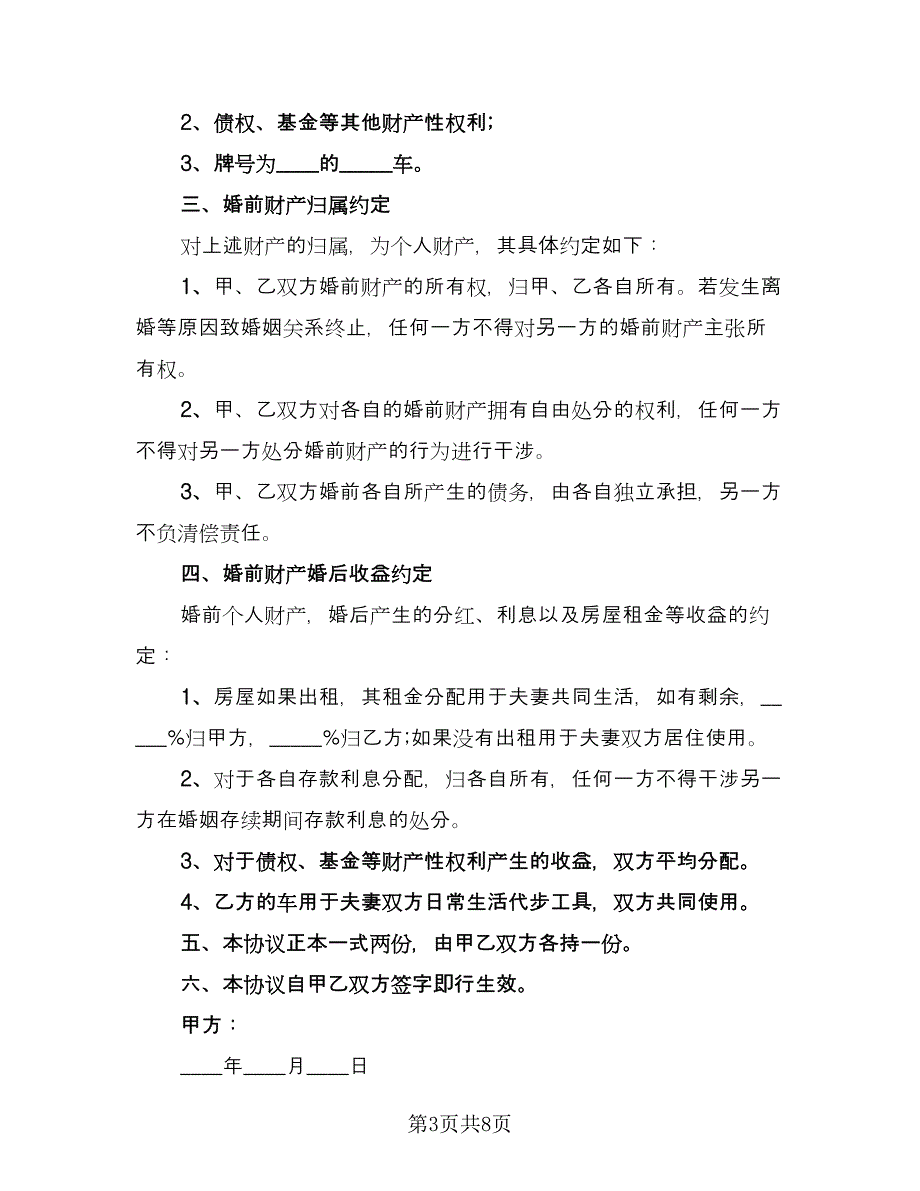 2、债权、基金等其他财产性权利；

3、牌号为____的_____车。

三、婚前财产归属约定

对上述财产的归属，为个人财产，其具体约定如下：

1、甲、乙双方婚前财产的所有权，归甲、乙各自所有。若发生离婚等原因致婚姻关系终止，任何一方不得对另一方的婚前财产主张所有权。

2、甲、乙双方对各自的婚前财产拥有自由处分的权利，任何一方不得对另一方处分婚前财产的行为进行干涉。

3、甲、乙双方婚前各自所产生的债务，由各自独立承担，另一方不负清偿责任。

四、婚前财产婚后收益约定

婚前个人财产，婚后产生的分红、利息以及房屋租金等收益的约定：

1、房屋如果出租，其租金分配用于夫妻共同生活，如有剩余，_____%归甲方，_____%归乙方；如果没有出租用于夫妻双方居住使用。

2、对于各自存款利息分配，归各自所有，任何一方不得干涉另一方在婚姻存续期间存款利息的处分。

3、对于债权、基金等财产性权利产生的收益，双方平均分配。

4、乙方的车用于夫妻双方日常生活代步工具，双方共同使用。

五、本协议正本一式两份，由甲乙双方各持一份。

六、本协议自甲乙双方签字即行生效。

甲方：

____年____月____日

第3页共8页